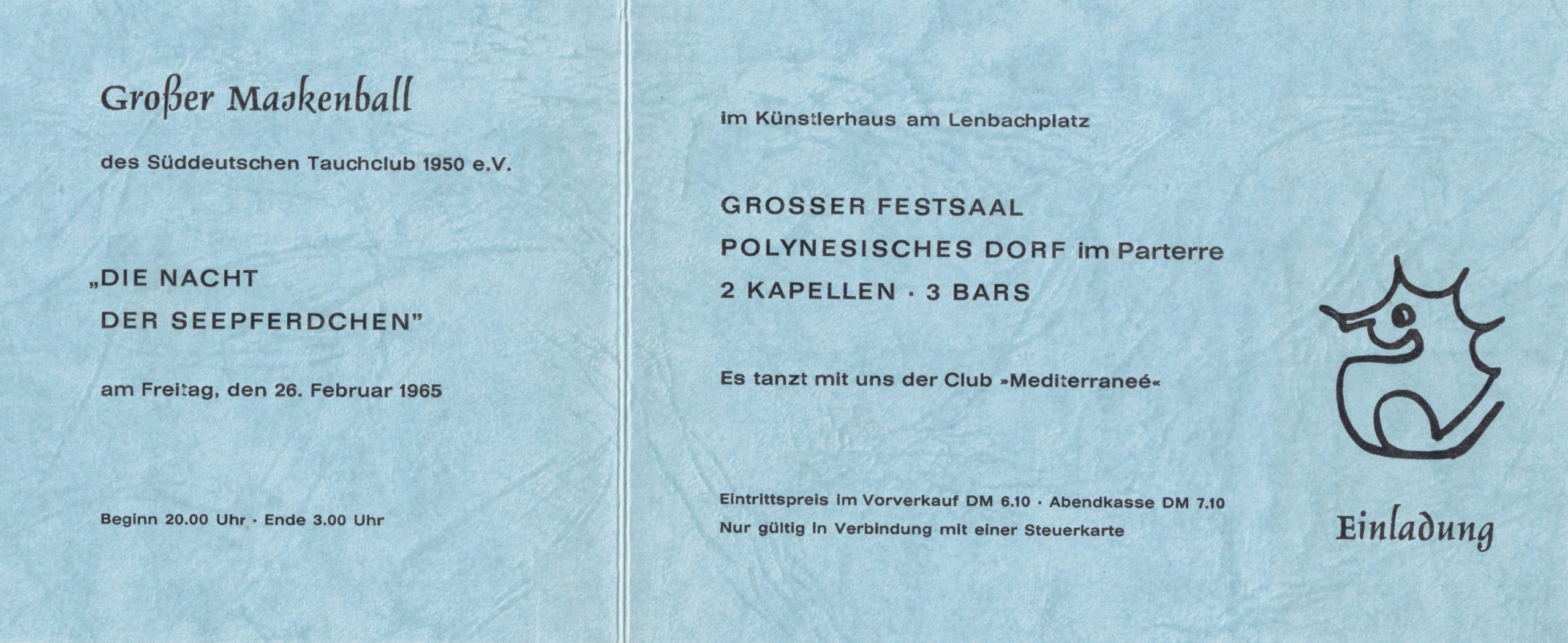 Großer Maskenball

des Süddeutschen Tauchclub 1950 e.V.

„DIE NACHT DER SEEPFERDCHEN"

am Freitag, den 26. Februar 1965

Beginn 20.00 Uhr · Ende 3.00 Uhr

im Künstlerhaus am Lenbachplatz

GROSSER FESTSAAL
POLYNESISCHES DORF im Parterre
2 KAPELLEN · 3 BARS

Es tanzt mit uns der Club »Mediterraneé«

Eintrittspreis im Vorverkauf DM 6.10 · Abendkasse DM 7.10
Nur gültig in Verbindung mit einer Steuerkarte

Einladung